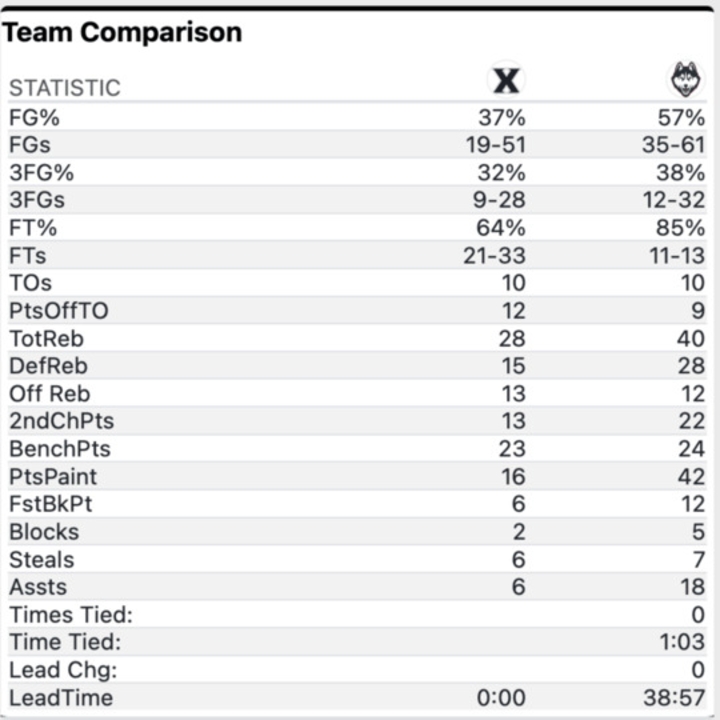 Team Comparison

| STATISTIC | X | |
|---|---|---|
| FG% | 37% | 57% |
| FGs | 19-51 | 35-61 |
| 3FG% | 32% | 38% |
| 3FGs | 9-28 | 12-32 |
| FT% | 64% | 85% |
| FTs | 21-33 | 11-13 |
| TOs | 10 | 10 |
| PtsOffTO | 12 | 9 |
| TotReb | 28 | 40 |
| DefReb | 15 | 28 |
| Off Reb | 13 | 12 |
| 2ndChPts | 13 | 22 |
| BenchPts | 23 | 24 |
| PtsPaint | 16 | 42 |
| FstBkPt | 6 | 12 |
| Blocks | 2 | 5 |
| Steals | 6 | 7 |
| Assts | 6 | 18 |
| Times Tied: | | 0 |
| Time Tied: | | 1:03 |
| Lead Chg: | | 0 |
| LeadTime | 0:00 | 38:57 |